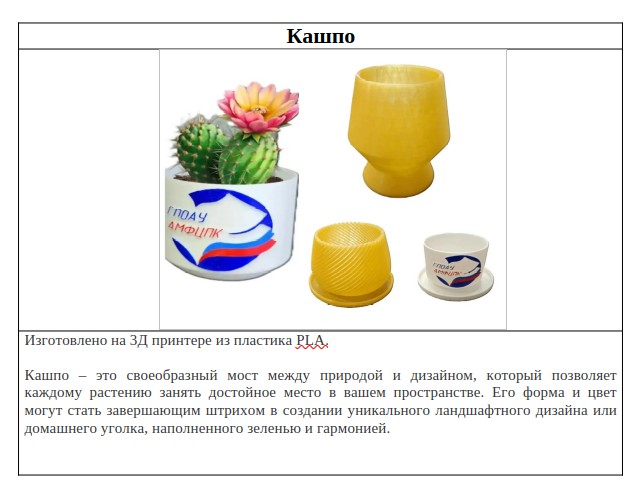 Кашпо

ГПОАУ АМФЦПК

ГПОАУ АМФЦПК

Изготовлено на 3Д принтере из пластика PLA.

Кашпо – это своеобразный мост между природой и дизайном, который позволяет каждому растению занять достойное место в вашем пространстве. Его форма и цвет могут стать завершающим штрихом в создании уникального ландшафтного дизайна или домашнего уголка, наполненного зеленью и гармонией.